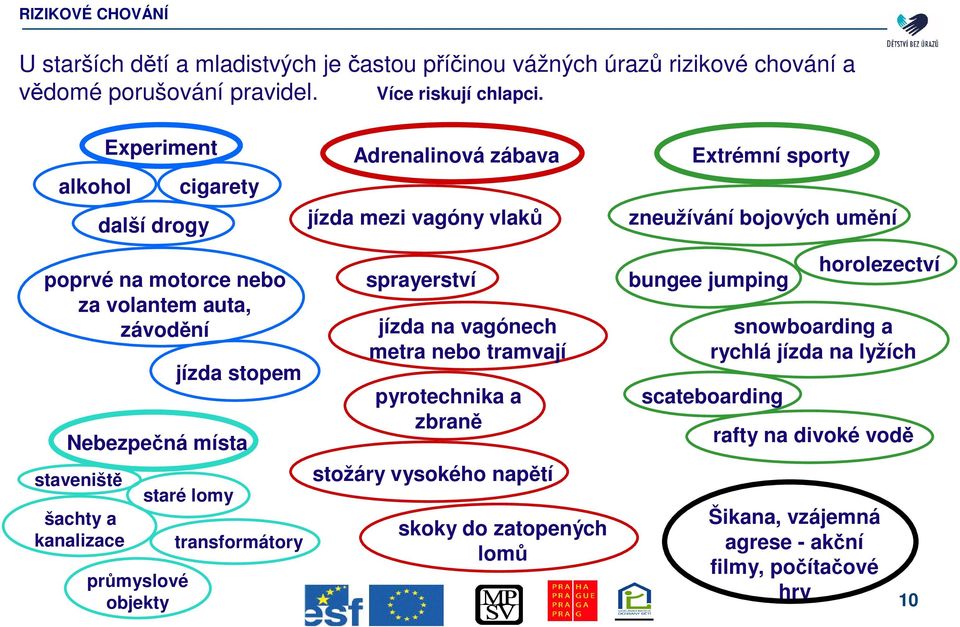 RIZIKOVÉ CHOVÁNÍ

DĚTSTVÍ BEZ ÚRAZŮ

U starších dětí a mladistvých je častou příčinou vážných úrazů rizikové chování a vědomé porušování pravidel. Více riskují chlapci.

Experiment

alkohol

cigarety

další drogy

poprvé na motorce nebo za volantem auta, závodění

jízda stopem

Nebezpečná místa

staveniště

staré lomy

šachty a kanalizace

transformátory

průmyslové objekty

Adrenalinová zábava

jízda mezi vagóny vlaků

sprayerství

jízda na vagónech metra nebo tramvají

pyrotechnika a zbraně

stožáry vysokého napětí

skoky do zatopených lomů

Extrémní sporty

zneužívání bojových umění

bungee jumping

horolezectví

snowboarding a rychlá jízda na lyžích

scateboarding

rafty na divoké vodě

Šikana, vzájemná agrese - akční filmy, počítačové hry

esf

MPSV

PRA HA PRA GUE PRA GA PRA G

10